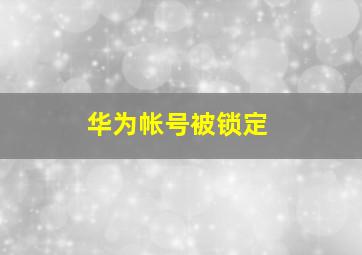 华为帐号被锁定